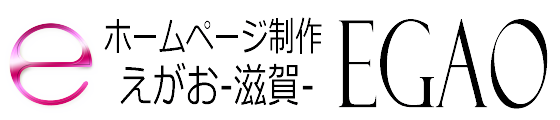 e
ホームページ制作
えがお-滋賀-
EGAO